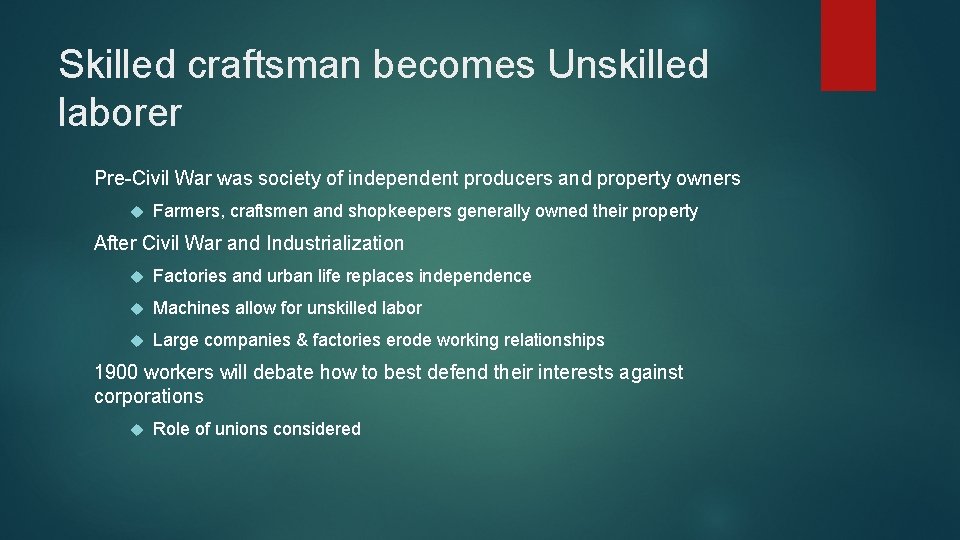 Skilled craftsman becomes Unskilled laborer

Pre-Civil War was society of independent producers and property owners

- Farmers, craftsmen and shopkeepers generally owned their property

After Civil War and Industrialization

- Factories and urban life replaces independence
- Machines allow for unskilled labor
- Large companies & factories erode working relationships

1900 workers will debate how to best defend their interests against corporations

- Role of unions considered